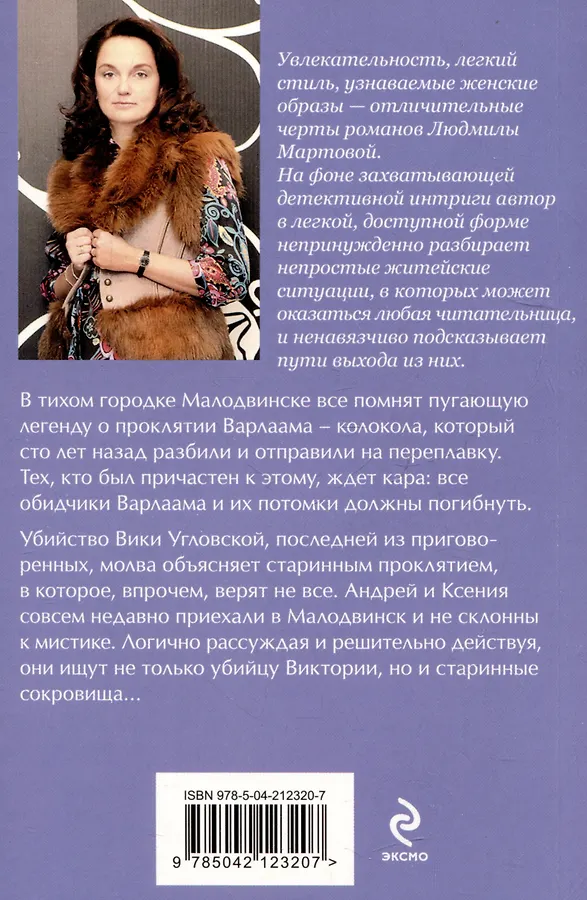 Увлекательность, легкий стиль, узнаваемые женские образы — отличительные черты романов Людмилы Мартовой.
На фоне захватывающей детективной интриги автор в легкой, доступной форме непринужденно разбирает непростые житейские ситуации, в которых может оказаться любая читательница, и ненавязчиво подсказывает пути выхода из них.

В тихом городке Малодвинске все помнят пугающую легенду о проклятии Варлаама – колокола, который сто лет назад разбили и отправили на переплавку. Тех, кто был причастен к этому, ждет кара: все обидчики Варлаама и их потомки должны погибнуть.

Убийство Вики Угловской, последней из приговоренных, молва объясняет старинным проклятием, в которое, впрочем, верят не все. Андрей и Ксения совсем недавно приехали в Малодвинск и не склонны к мистике. Логично рассуждая и решительно действуя, они ищут не только убийцу Виктории, но и старинные сокровища…

ISBN 978-5-04-212320-7

9 785042 123207 >

ЭКСМО